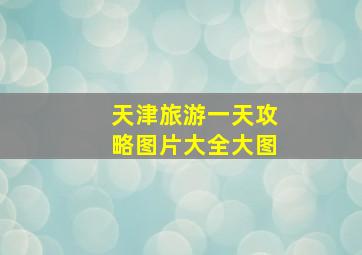 天津旅游一天攻略图片大全大图